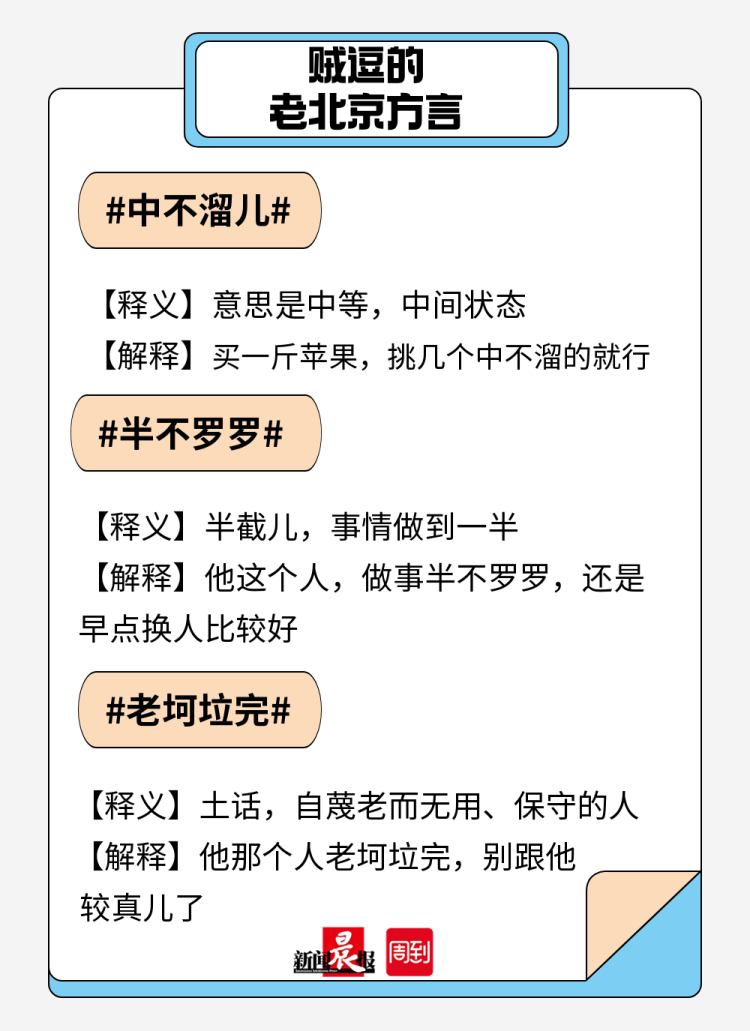 贼逗的
老北京方言

#中不溜儿#

【释义】意思是中等，中间状态
【解释】买一斤苹果，挑几个中不溜的就行

#半不罗罗#

【释义】半截儿，事情做到一半
【解释】他这个人，做事半不罗罗，还是早点换人比较好

#老坷垃完#

【释义】土话，自蔑老而无用、保守的人
【解释】他那个人老坷垃完，别跟他较真儿了

新闻晨报 周到